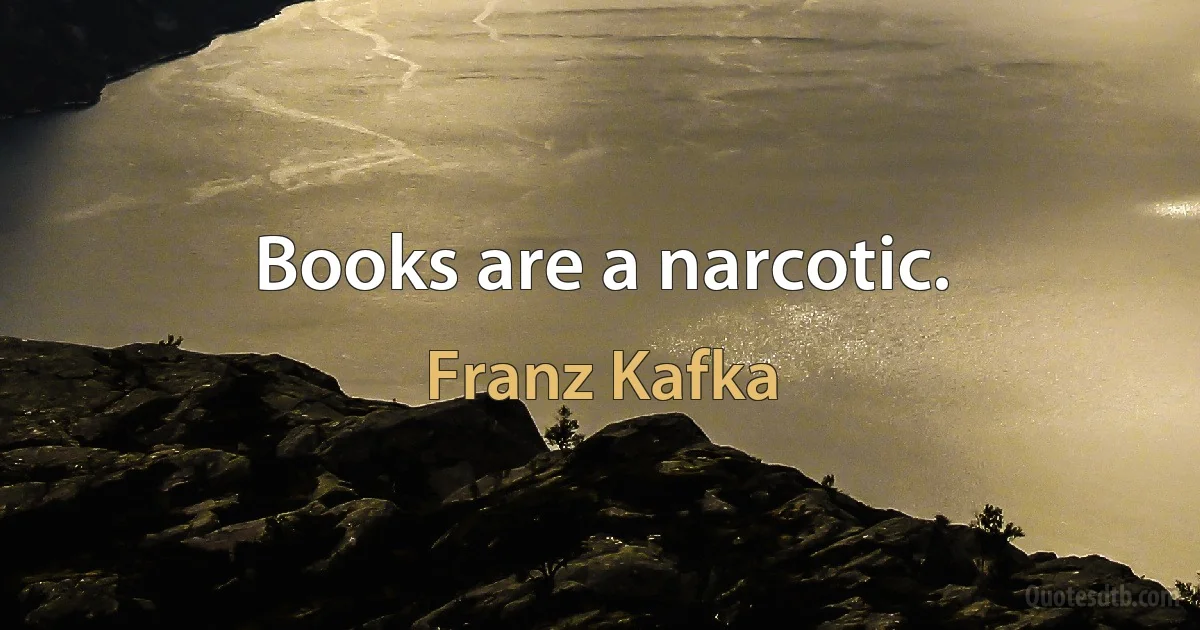 Books are a narcotic.

Franz Kafka

Quotesdtb.com